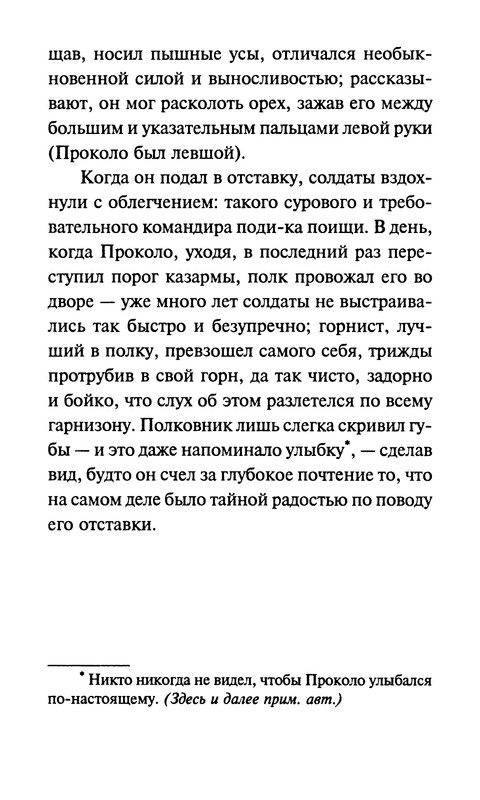 щав, носил пышные усы, отличался необыкновенной силой и выносливостью; рассказывают, он мог расколоть орех, зажав его между большим и указательным пальцами левой руки (Проколо был левшой).

Когда он подал в отставку, солдаты вздохнули с облегчением: такого сурового и требовательного командира поди-ка поищи. В день, когда Проколо, уходя, в последний раз переступил порог казармы, полк провожал его во дворе — уже много лет солдаты не выстраивались так быстро и безупречно; горнист, лучший в полку, превзошел самого себя, трижды протрубив в свой горн, да так чисто, задорно и бойко, что слух об этом разлетелся по всему гарнизону. Полковник лишь слегка скривил губы — и это даже напоминало улыбку*, — сделав вид, будто он счел за глубокое почтение то, что на самом деле было тайной радостью по поводу его отставки.

* Никто никогда не видел, чтобы Проколо улыбался по-настоящему. (Здесь и далее прим. авт.)